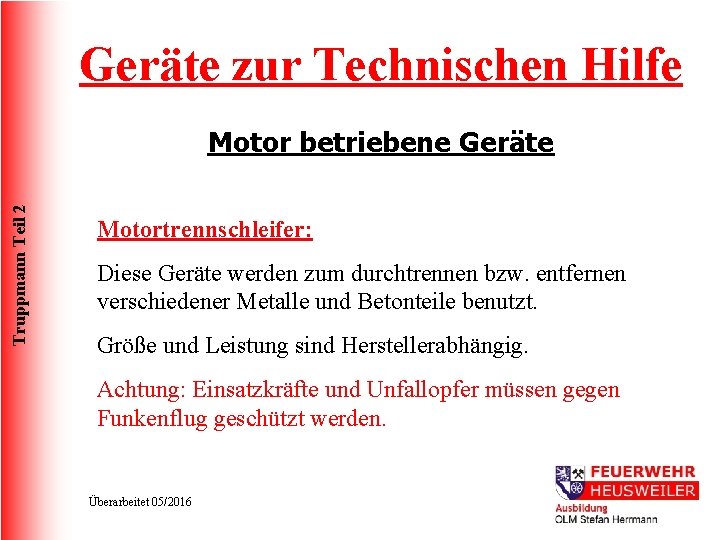 Truppmann Teil 2

Geräte zur Technischen Hilfe

Motor betriebene Geräte

Motortrennschleifer:

Diese Geräte werden zum durchtrennen bzw. entfernen verschiedener Metalle und Betonteile benutzt.

Größe und Leistung sind Herstellerabhängig.

Achtung: Einsatzkräfte und Unfallopfer müssen gegen Funkenflug geschützt werden.

Überarbeitet 05/2016

FEUERWEHR
HEUSWEILER
Ausbildung
OLM Stefan Herrmann